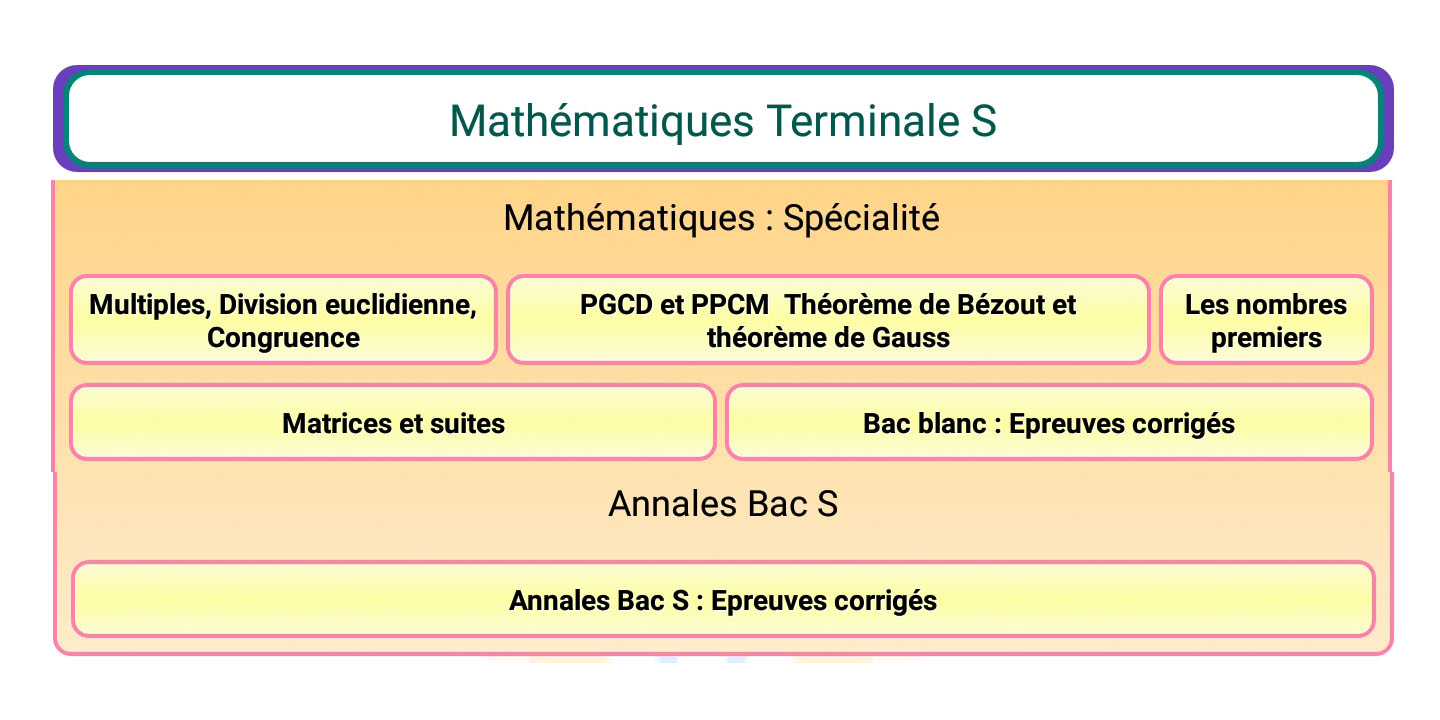 Mathématiques Terminale S

Mathématiques : Spécialité

Multiples, Division euclidienne, Congruence

PGCD et PPCM Théorème de Bézout et théorème de Gauss

Les nombres premiers

Matrices et suites

Bac blanc : Epreuves corrigés

Annales Bac S

Annales Bac S : Epreuves corrigés